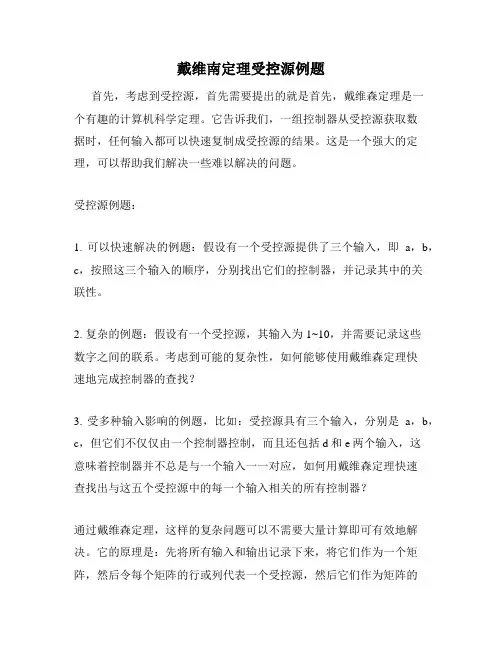 戴维南定理受控源例题

首先，考虑到受控源，首先需要提出的就是首先，戴维森定理是一个有趣的计算机科学定理。它告诉我们，一组控制器从受控源获取数据时，任何输入都可以快速复制成受控源的结果。这是一个强大的定理，可以帮助我们解决一些难以解决的问题。

受控源例题：

1. 可以快速解决的例题：假设有一个受控源提供了三个输入，即 a，b，c，按照这三个输入的顺序，分别找出它们的控制器，并记录其中的关联性。

2. 复杂的例题：假设有一个受控源，其输入为 1~10，并需要记录这些数字之间的联系。考虑到可能的复杂性，如何能够使用戴维森定理快速地完成控制器的查找？

3. 受多种输入影响的例题，比如：受控源具有三个输入，分别是 a，b，c，但它们不仅仅由一个控制器控制，而且还包括 d 和 e 两个输入，这意味着控制器并不总是与一个输入一一对应，如何用戴维森定理快速查找出与这五个受控源中的每一个输入相关的所有控制器？

通过戴维森定理，这样的复杂问题可以不需要大量计算即可有效地解决。它的原理是：先将所有输入和输出记录下来，将它们作为一个矩阵，然后令每个矩阵的行或列代表一个受控源，然后它们作为矩阵的